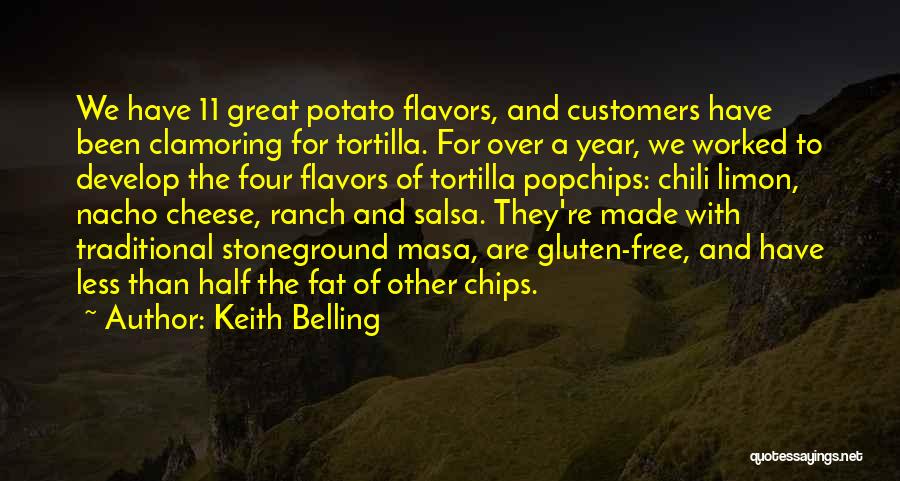 We have 11 great potato flavors, and customers have been clamoring for tortilla. For over a year, we worked to develop the four flavors of tortilla popchips: chili limon, nacho cheese, ranch and salsa. They're made with traditional stoneground masa, are gluten-free, and have less than half the fat of other chips.

~ Author: Keith Belling

quotessayings.net